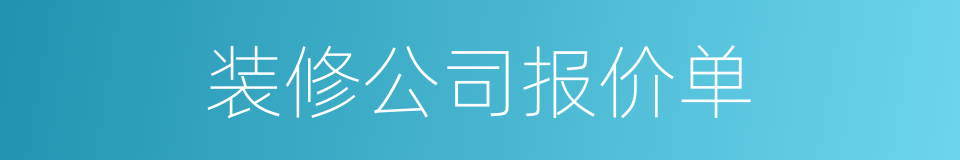 装修公司报价单